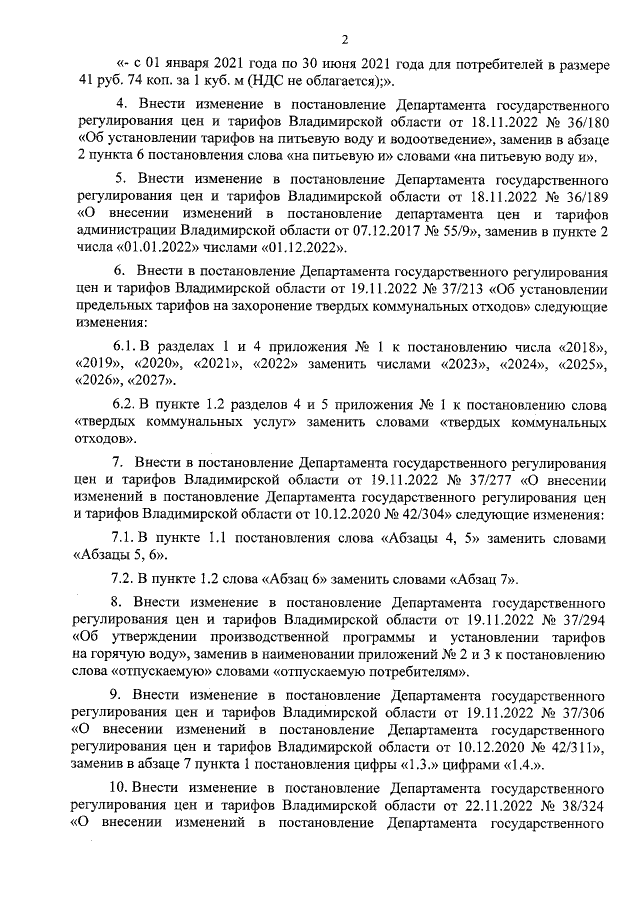 2

«- с 01 января 2021 года по 30 июня 2021 года для потребителей в размере 41 руб. 74 коп. за 1 куб. м (НДС не облагается);».

4. Внести изменение в постановление Департамента государственного регулирования цен и тарифов Владимирской области от 18.11.2022 № 36/180 «Об установлении тарифов на питьевую воду и водоотведение», заменив в абзаце 2 пункта 6 постановления слова «на питьевую и» словами «на питьевую воду и».

5. Внести изменение в постановление Департамента государственного регулирования цен и тарифов Владимирской области от 18.11.2022 № 36/189 «О внесении изменений в постановление департамента цен и тарифов администрации Владимирской области от 07.12.2017 № 55/9», заменив в пункте 2 числа «01.01.2022» числами «01.12.2022».

6. Внести в постановление Департамента государственного регулирования цен и тарифов Владимирской области от 19.11.2022 № 37/213 «Об установлении предельных тарифов на захоронение твердых коммунальных отходов» следующие изменения:

6.1. В разделах 1 и 4 приложения № 1 к постановлению числа «2018», «2019», «2020», «2021», «2022» заменить числами «2023», «2024», «2025», «2026», «2027».

6.2. В пункте 1.2 разделов 4 и 5 приложения № 1 к постановлению слова «твердых коммунальных услуг» заменить словами «твердых коммунальных отходов».

7. Внести в постановление Департамента государственного регулирования цен и тарифов Владимирской области от 19.11.2022 № 37/277 «О внесении изменений в постановление Департамента государственного регулирования цен и тарифов Владимирской области от 10.12.2020 № 42/304» следующие изменения:

7.1. В пункте 1.1 постановления слова «Абзацы 4, 5» заменить словами «Абзацы 5, 6».

7.2. В пункте 1.2 слова «Абзац 6» заменить словами «Абзац 7».

8. Внести изменение в постановление Департамента государственного регулирования цен и тарифов Владимирской области от 19.11.2022 № 37/294 «Об утверждении производственной программы и установлении тарифов на горячую воду», заменив в наименовании приложений № 2 и 3 к постановлению слова «отпускаемую» словами «отпускаемую потребителям».

9. Внести изменение в постановление Департамента государственного регулирования цен и тарифов Владимирской области от 19.11.2022 № 37/306 «О внесении изменений в постановление Департамента государственного регулирования цен и тарифов Владимирской области от 10.12.2020 № 42/311», заменив в абзаце 7 пункта 1 постановления цифры «1.3.» цифрами «1.4.».

10. Внести изменение в постановление Департамента государственного регулирования цен и тарифов Владимирской области от 22.11.2022 № 38/324 «О внесении изменений в постановление Департамента государственного